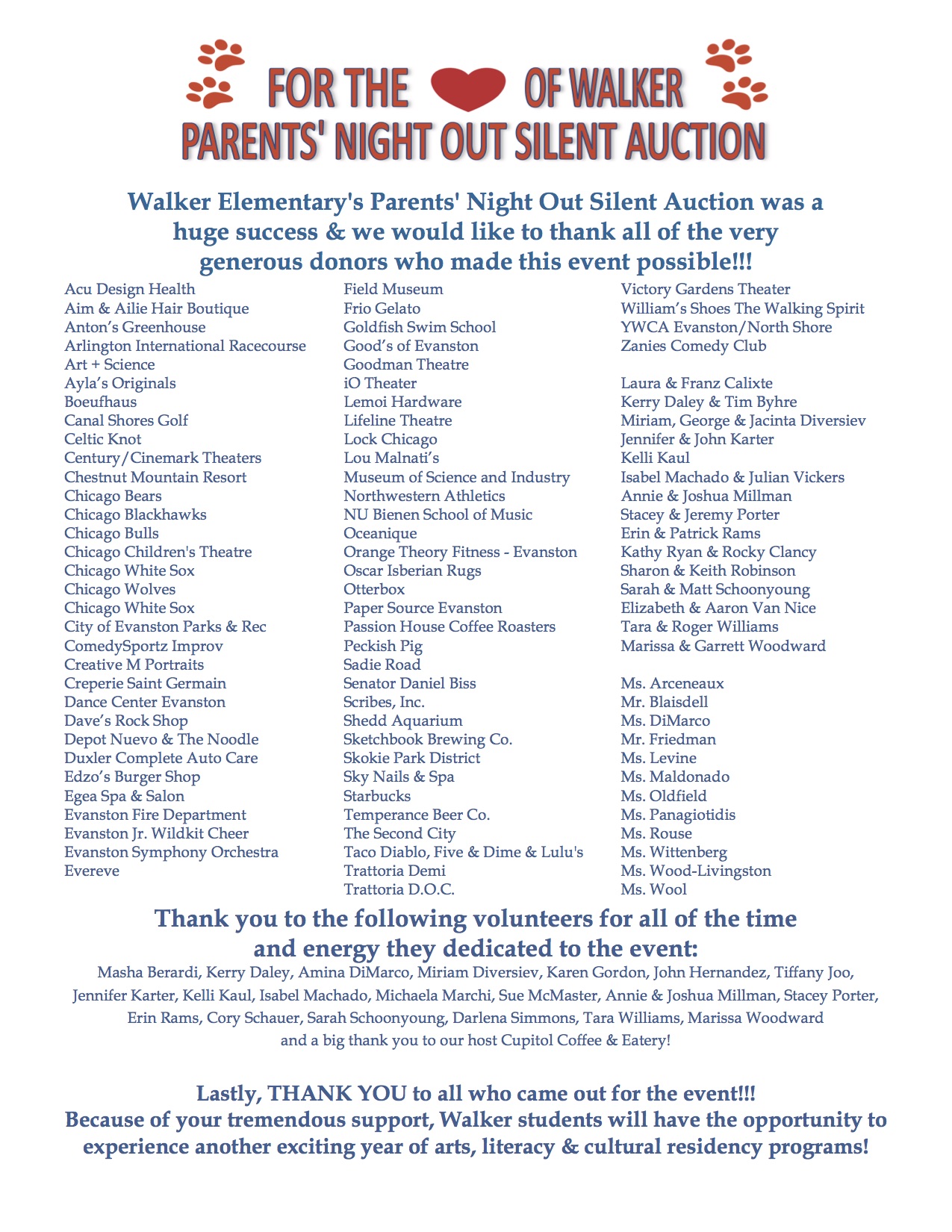 FOR THE OF WALKER
PARENTS' NIGHT OUT SILENT AUCTION

Walker Elementary's Parents' Night Out Silent Auction was a huge success & we would like to thank all of the very generous donors who made this event possible!!!

Acu Design Health
Aim & Ailie Hair Boutique
Anton's Greenhouse
Arlington International Racecourse
Art + Science
Ayla's Originals
Boeufhaus
Canal Shores Golf
Celtic Knot
Century/Cinemark Theaters
Chestnut Mountain Resort
Chicago Bears
Chicago Blackhawks
Chicago Bulls
Chicago Children's Theatre
Chicago White Sox
Chicago Wolves
Chicago White Sox
City of Evanston Parks & Rec
ComedySportz Improv
Creative M Portraits
Creperie Saint Germain
Dance Center Evanston
Dave's Rock Shop
Depot Nuevo & The Noodle
Duxler Complete Auto Care
Edzo's Burger Shop
Egea Spa & Salon
Evanston Fire Department
Evanston Jr. Wildkit Cheer
Evanston Symphony Orchestra
Evereve

Field Museum
Frio Gelato
Goldfish Swim School
Good's of Evanston
Goodman Theatre
iO Theater
Lemoi Hardware
Lifeline Theatre
Lock Chicago
Lou Malnati's
Museum of Science and Industry
Northwestern Athletics
NU Bienen School of Music
Oceanique
Orange Theory Fitness - Evanston
Oscar Isberian Rugs
Otterbox
Paper Source Evanston
Passion House Coffee Roasters
Peckish Pig
Sadie Road
Senator Daniel Biss
Scribes, Inc.
Shedd Aquarium
Sketchbook Brewing Co.
Skokie Park District
Sky Nails & Spa
Starbucks
Temperance Beer Co.
The Second City
Taco Diablo, Five & Dime & Lulu's
Trattoria Demi
Trattoria D.O.C.

Victory Gardens Theater
William's Shoes The Walking Spirit
YWCA Evanston/North Shore
Zanies Comedy Club

Laura & Franz Calixte
Kerry Daley & Tim Byhre
Miriam, George & Jacinta Diversiev
Jennifer & John Karter
Kelli Kaul
Isabel Machado & Julian Vickers
Annie & Joshua Millman
Stacey & Jeremy Porter
Erin & Patrick Rams
Kathy Ryan & Rocky Clancy
Sharon & Keith Robinson
Sarah & Matt Schoonyoung
Elizabeth & Aaron Van Nice
Tara & Roger Williams
Marissa & Garrett Woodward

Ms. Arceneaux
Mr. Blaisdell
Ms. DiMarco
Mr. Friedman
Ms. Levine
Ms. Maldonado
Ms. Oldfield
Ms. Panagiotidis
Ms. Rouse
Ms. Wittenberg
Ms. Wood-Livingston
Ms. Wool

Thank you to the following volunteers for all of the time and energy they dedicated to the event:
Masha Berardi, Kerry Daley, Amina DiMarco, Miriam Diversiev, Karen Gordon, John Hernandez, Tiffany Joo, Jennifer Karter, Kelli Kaul, Isabel Machado, Michaela Marchi, Sue McMaster, Annie & Joshua Millman, Stacey Porter, Erin Rams, Cory Schauer, Sarah Schoonyoung, Darlena Simmons, Tara Williams, Marissa Woodward and a big thank you to our host Cupitol Coffee & Eatery!

Lastly, THANK YOU to all who came out for the event!!!
Because of your tremendous support, Walker students will have the opportunity to experience another exciting year of arts, literacy & cultural residency programs!